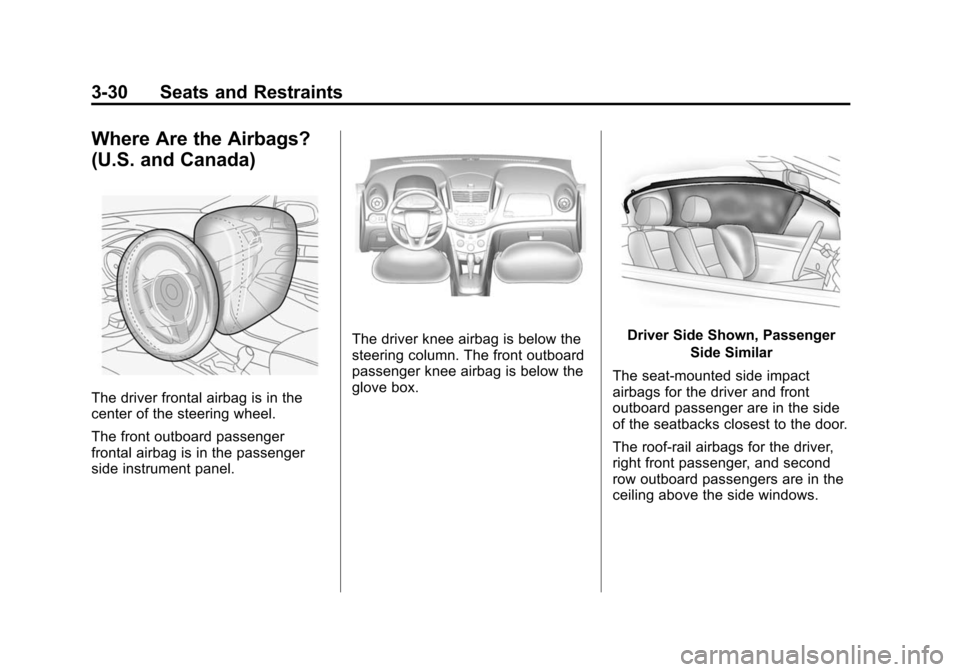 3-30 Seats and Restraints

Where Are the Airbags? (U.S. and Canada)

The driver frontal airbag is in the center of the steering wheel.

The front outboard passenger frontal airbag is in the passenger side instrument panel.

The driver knee airbag is below the steering column. The front outboard passenger knee airbag is below the glove box.

Driver Side Shown, Passenger Side Similar

The seat-mounted side impact airbags for the driver and front outboard passenger are in the side of the seatbacks closest to the door.

The roof-rail airbags for the driver, right front passenger, and second row outboard passengers are in the ceiling above the side windows.

carmanualsonline.info